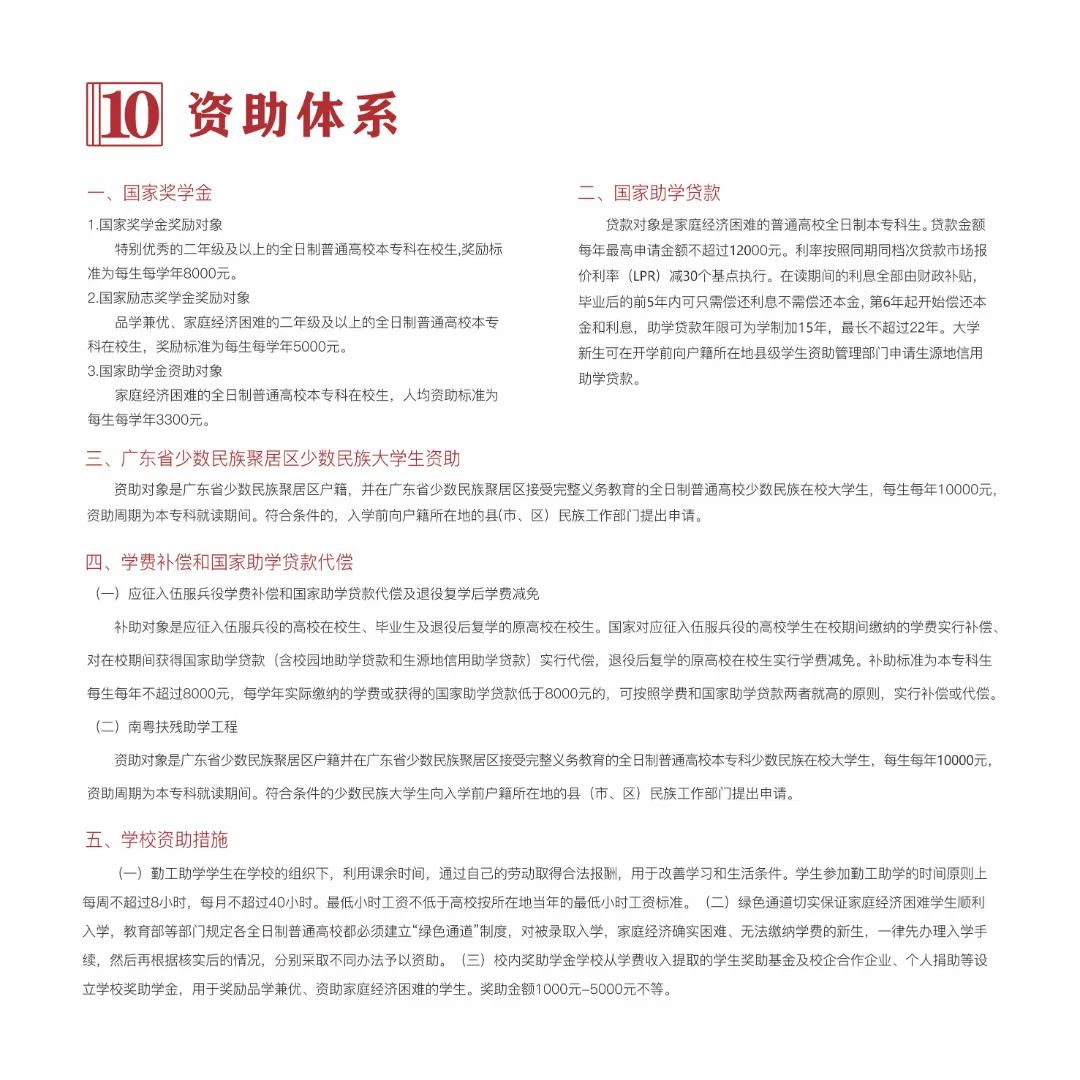 10 资助体系

一、国家奖学金

1.国家奖学金奖励对象

特别优秀的二年级及以上的全日制普通高校本专科在校生,奖励标准为每生每学年8000元。

2.国家励志奖学金奖励对象

品学兼优、家庭经济困难的二年级及以上的全日制普通高校本专科在校生，奖励标准为每生每学年5000元。

3.国家助学金资助对象

家庭经济困难的全日制普通高校本专科在校生，人均资助标准为每生每学年3300元。

二、国家助学贷款

贷款对象是家庭经济困难的普通高校全日制本专科生。贷款金额每年最高申请金额不超过12000元。利率按照同期同档次贷款市场报价利率（LPR）减30个基点执行。在读期间的利息全部由财政补贴，毕业后的前5年内可只需偿还利息不需偿还本金，第6年起开始偿还本金和利息，助学贷款年限可为学制加15年，最长不超过22年。大学新生可在开学前向户籍所在地县级学生资助管理部门申请生源地信用助学贷款。

三、广东省少数民族聚居区少数民族大学生资助

资助对象是广东省少数民族聚居区户籍，并在广东省少数民族聚居区接受完整义务教育的全日制普通高校少数民族在校大学生，每生每年10000元，资助周期为本专科就读期间。符合条件的，入学前向户籍所在地的县(市、区）民族工作部门提出申请。

四、学费补偿和国家助学贷款代偿

（一）应征入伍服兵役学费补偿和国家助学贷款代偿及退役复学后学费减免

补助对象是应征入伍服兵役的高校在校生、毕业生及退役后复学的原高校在校生。国家对应征入伍服兵役的高校学生在校期间缴纳的学费实行补偿、对在校期间获得国家助学贷款（含校园地助学贷款和生源地信用助学贷款）实行代偿，退役后复学的原高校在校生实行学费减免。补助标准为本专科生每生每年不超过8000元，每学年实际缴纳的学费或获得的国家助学贷款低于8000元的，可按照学费和国家助学贷款两者就高的原则，实行补偿或代偿。

（二）南粤扶残助学工程

资助对象是广东省少数民族聚居区户籍并在广东省少数民族聚居区接受完整义务教育的全日制普通高校本专科少数民族在校大学生，每生每年10000元，资助周期为本专科就读期间。符合条件的少数民族大学生向入学前户籍所在地的县（市、区）民族工作部门提出申请。

五、学校资助措施

（一）勤工助学学生在学校的组织下，利用课余时间，通过自己的劳动取得合法报酬，用于改善学习和生活条件。学生参加勤工助学的时间原则上每周不超过8小时，每月不超过40小时。最低小时工资不低于高校按所在地当年的最低小时工资标准。（二）绿色通道切实保证家庭经济困难学生顺利入学，教育部等部门规定各全日制普通高校都必须建立“绿色通道”制度，对被录取入学，家庭经济确实困难、无法缴纳学费的新生，一律先办理入学手续，然后再根据核实后的情况，分别采取不同办法予以资助。（三）校内奖助学金学校从学费收入提取的学生奖助基金及校企合作企业、个人捐助等设立学校奖助学金，用于奖励品学兼优、资助家庭经济困难的学生。奖助金额1000元–5000元不等。